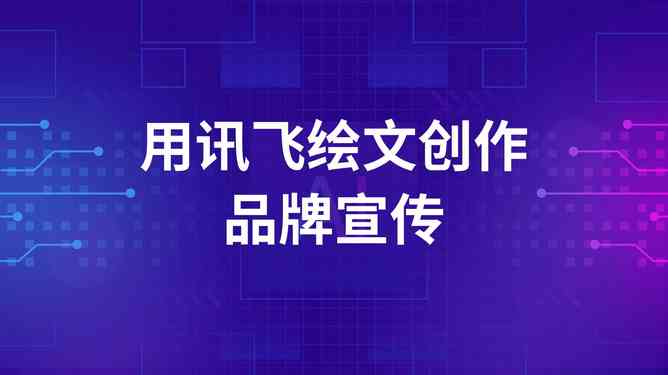 用讯飞绘文创作
品牌宣传